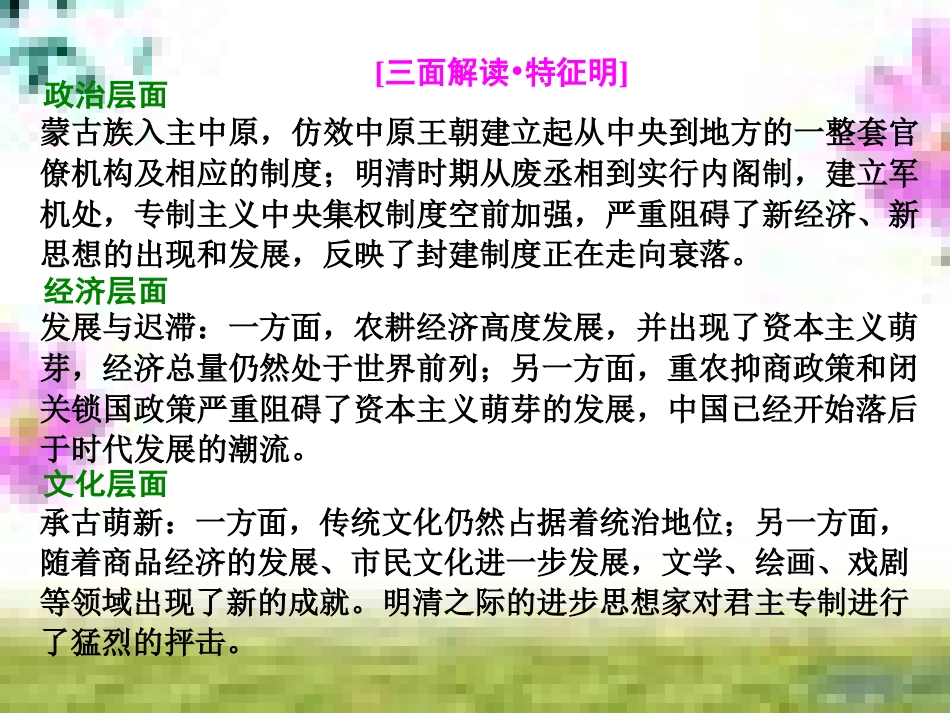 [三面解读•特征明]

政治层面

蒙古族入主中原，仿效中原王朝建立起从中央到地方的一整套官僚机构及相应的制度；明清时期从废丞相到实行内阁制，建立军机处，专制主义中央集权制度空前加强，严重阻碍了新经济、新思想的出现和发展，反映了封建制度正在走向衰落。

经济层面

发展与迟滞：一方面，农耕经济高度发展，并出现了资本主义萌芽，经济总量仍然处于世界前列；另一方面，重农抑商政策和闭关锁国政策严重阻碍了资本主义萌芽的发展，中国已经开始落后于时代发展的潮流。

文化层面

承古萌新：一方面，传统文化仍然占据着统治地位；另一方面，随着商品经济的发展、市民文化进一步发展，文学、绘画、戏剧等领域出现了新的成就。明清之际的进步思想家对君主专制进行了猛烈的抨击。